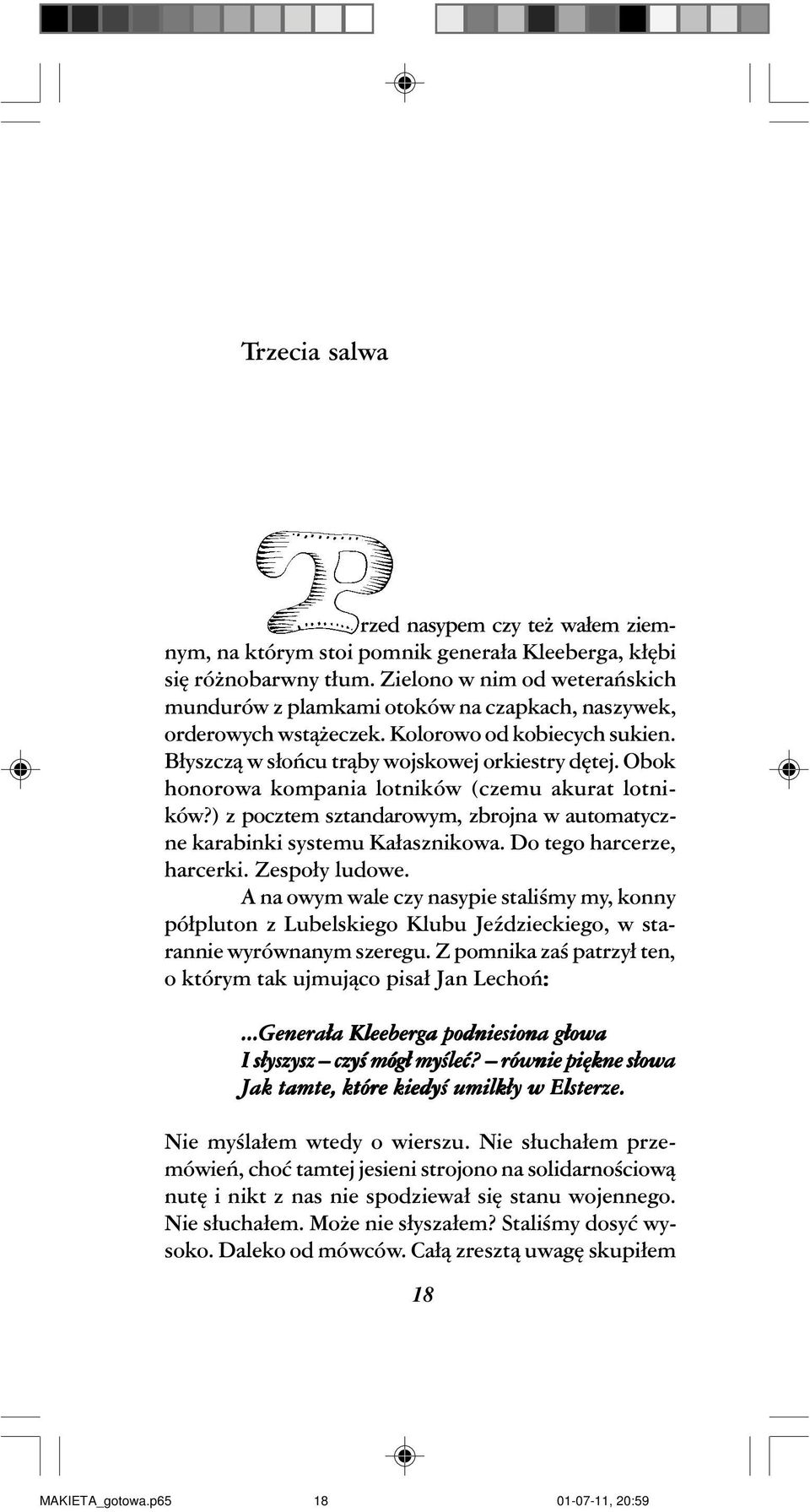 Trzecia salwa

Przed nasypem czy też wałem ziemnym, na którym stoi pomnik generała Kleeberga, kłębi się różnobarwny tłum. Zielono w nim od weterańskich mundurów z plamkami otoków na czapkach, naszywek, orderowych wstążeczek. Kolorowo od kobiecych sukien. Błyszczą w słońcu trąby wojskowej orkiestry dętej. Obok honorowa kompania lotników (czemu akurat lotników?) z pocztem sztandarowym, zbrojna w automatyczne karabinki systemu Kałasznikowa. Do tego harcerze, harcerki. Zespoły ludowe.

A na owym wale czy nasypie staliśmy my, konny półpluton z Lubelskiego Klubu Jeździeckiego, w starannie wyrównanym szeregu. Z pomnika zaś patrzył ten, o którym tak ujmująco pisał Jan Lechoń:

...Generała Kleeberga podniesiona głowa
I słyszysz – czyś mógł myśleć? – równie piękne słowa
Jak tamte, które kiedyś umilkły w Elsterze.

Nie myślałem wtedy o wierszu. Nie słuchałem przemówień, choć tamtej jesieni strojono na solidarnościową nutę i nikt z nas nie spodziewał się stanu wojennego. Nie słuchałem. Może nie słyszałem? Staliśmy dosyć wysoko. Daleko od mówców. Całą zresztą uwagę skupiłem

18

MAKIETA_gotowa.p65 18 01-07-11, 20:59